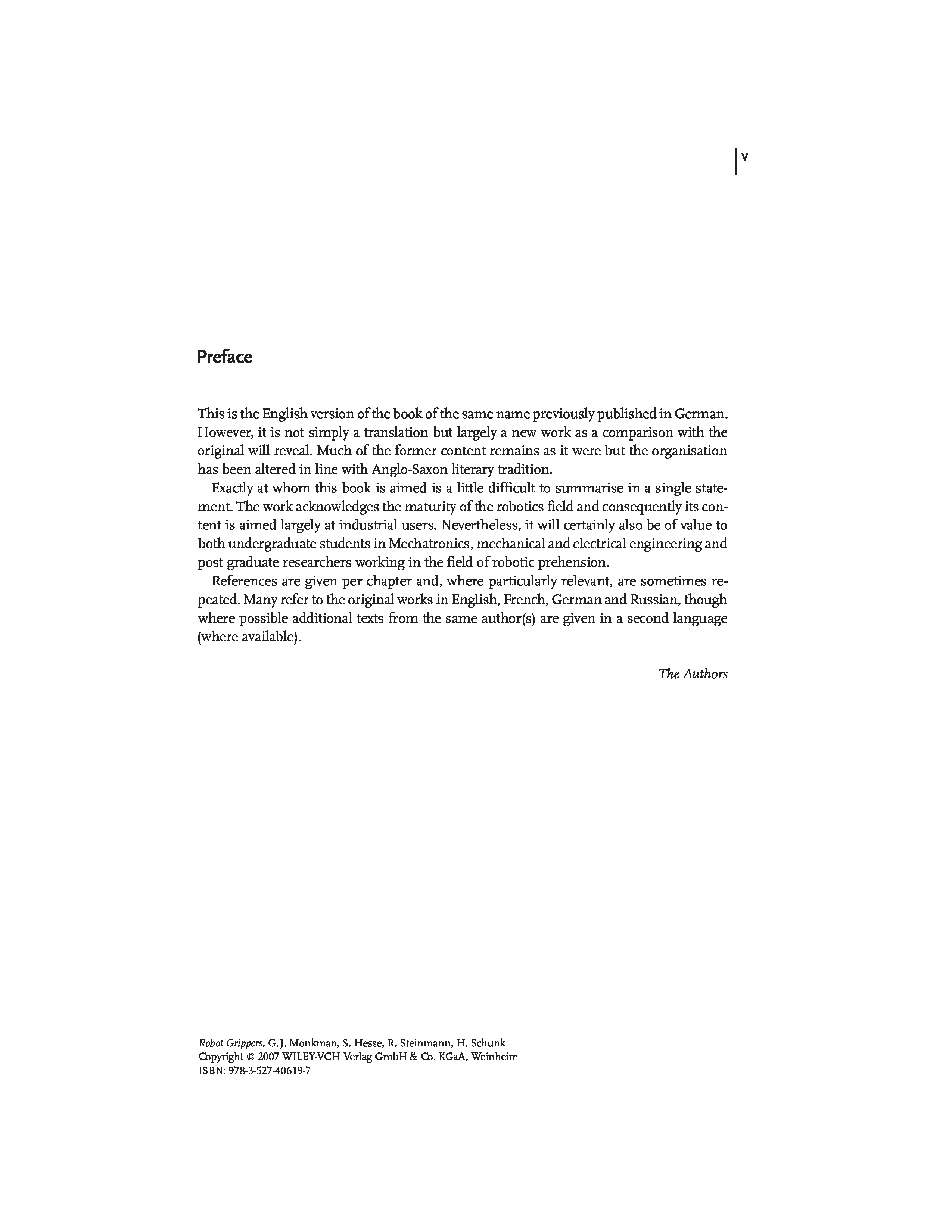 V

Preface

This is the English version of the book of the same name previously published in German. However, it is not simply a translation but largely a new work as a comparison with the original will reveal. Much of the former content remains as it were but the organisation has been altered in line with Anglo-Saxon literary tradition.

Exactly at whom this book is aimed is a little difficult to summarise in a single statement. The work acknowledges the maturity of the robotics field and consequently its content is aimed largely at industrial users. Nevertheless, it will certainly also be of value to both undergraduate students in Mechatronics, mechanical and electrical engineering and post graduate researchers working in the field of robotic prehension.

References are given per chapter and, where particularly relevant, are sometimes repeated. Many refer to the original works in English, French, German and Russian, though where possible additional texts from the same author(s) are given in a second language (where available).

The Authors

Robot Grippers. G. J. Monkman, S. Hesse, R. Steinmann, H. Schunk
Copyright © 2007 WILEY-VCH Verlag GmbH & Co. KGaA, Weinheim
ISBN: 978-3-527-40619-7